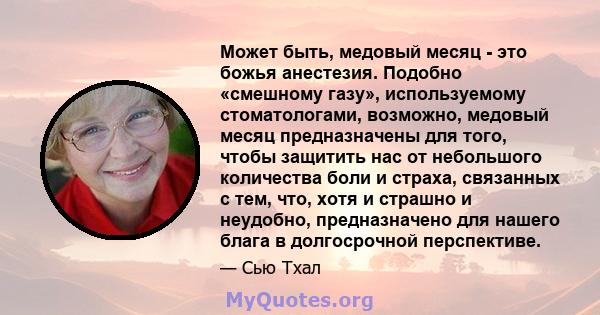 Может быть, медовый месяц - это божья анестезия. Подобно «смешному газу», используемому стоматологами, возможно, медовый месяц предназначены для того, чтобы защитить нас от небольшого количества боли и страха, связанных с тем, что, хотя и страшно и неудобно, предназначено для нашего блага в долгосрочной перспективе.

— Сью Тхал

MyQuotes.org